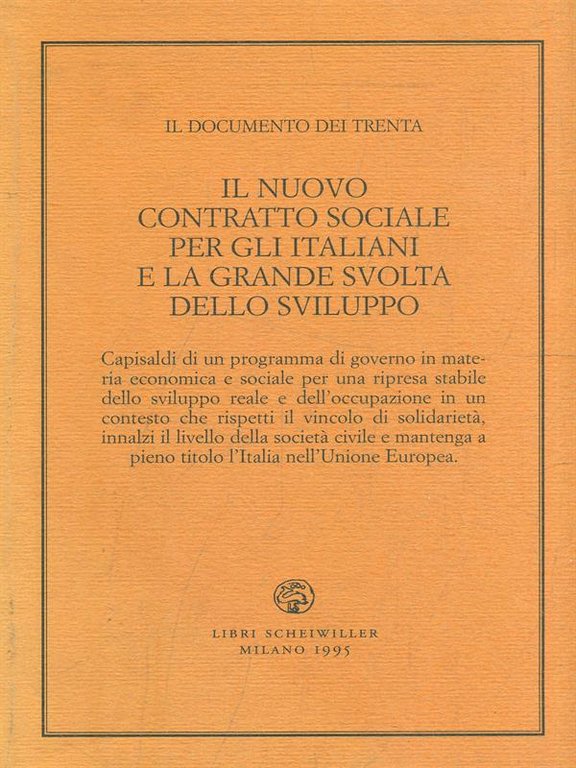 IL DOCUMENTO DEI TRENTA

IL NUOVO CONTRATTO SOCIALE PER GLI ITALIANI E LA GRANDE SVOLTA DELLO SVILUPPO

Capisaldi di un programma di governo in materia economica e sociale per una ripresa stabile dello sviluppo reale e dell'occupazione in un contesto che rispetti il vincolo di solidarietà, innalzi il livello della società civile e mantenga a pieno titolo l'Italia nell'Unione Europea.

LIBRI SCHEIWILLER
MILANO 1995